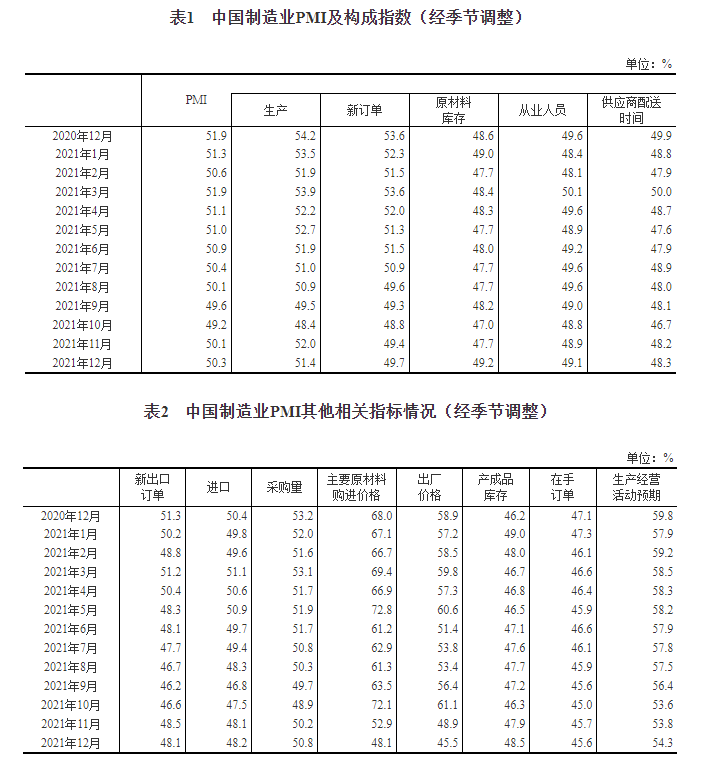 表1　中国制造业PMI及构成指数（经季节调整）

单位：%

|  | PMI | 生产 | 新订单 | 原材料库存 | 从业人员 | 供应商配送时间 |
|---|---|---|---|---|---|---|
| 2020年12月 | 51.9 | 54.2 | 53.6 | 48.6 | 49.6 | 49.9 |
| 2021年1月 | 51.3 | 53.5 | 52.3 | 49.0 | 48.4 | 48.8 |
| 2021年2月 | 50.6 | 51.9 | 51.5 | 47.7 | 48.1 | 47.9 |
| 2021年3月 | 51.9 | 53.9 | 53.6 | 48.4 | 50.1 | 50.0 |
| 2021年4月 | 51.1 | 52.2 | 52.0 | 48.3 | 49.6 | 48.7 |
| 2021年5月 | 51.0 | 52.7 | 51.3 | 47.7 | 48.9 | 47.6 |
| 2021年6月 | 50.9 | 51.9 | 51.5 | 48.0 | 49.2 | 47.9 |
| 2021年7月 | 50.4 | 51.0 | 50.9 | 47.7 | 49.6 | 48.9 |
| 2021年8月 | 50.1 | 50.9 | 49.6 | 47.7 | 49.6 | 48.0 |
| 2021年9月 | 49.6 | 49.5 | 49.3 | 48.2 | 49.0 | 48.1 |
| 2021年10月 | 49.2 | 48.4 | 48.8 | 47.0 | 48.8 | 46.7 |
| 2021年11月 | 50.1 | 52.0 | 49.4 | 47.7 | 48.9 | 48.2 |
| 2021年12月 | 50.3 | 51.4 | 49.7 | 49.2 | 49.1 | 48.3 |

表2　中国制造业PMI其他相关指标情况（经季节调整）

单位：%

|  | 新出口订单 | 进口 | 采购量 | 主要原材料购进价格 | 出厂价格 | 产成品库存 | 在手订单 | 生产经营活动预期 |
|---|---|---|---|---|---|---|---|---|
| 2020年12月 | 51.3 | 50.4 | 53.2 | 68.0 | 58.9 | 46.2 | 47.1 | 59.8 |
| 2021年1月 | 50.2 | 49.8 | 52.0 | 67.1 | 57.2 | 49.0 | 47.3 | 57.9 |
| 2021年2月 | 48.8 | 49.6 | 51.6 | 66.7 | 58.5 | 48.0 | 46.1 | 59.2 |
| 2021年3月 | 51.2 | 51.1 | 53.1 | 69.4 | 59.8 | 46.7 | 46.6 | 58.5 |
| 2021年4月 | 50.4 | 50.6 | 51.7 | 66.9 | 57.3 | 46.8 | 46.4 | 58.3 |
| 2021年5月 | 48.3 | 50.9 | 51.9 | 72.8 | 60.6 | 46.5 | 45.9 | 58.2 |
| 2021年6月 | 48.1 | 49.7 | 51.7 | 61.2 | 51.4 | 47.1 | 46.6 | 57.9 |
| 2021年7月 | 47.7 | 49.4 | 50.8 | 62.9 | 53.8 | 47.6 | 46.1 | 57.8 |
| 2021年8月 | 46.7 | 48.3 | 50.3 | 61.3 | 53.4 | 47.7 | 45.9 | 57.5 |
| 2021年9月 | 46.2 | 46.8 | 49.7 | 63.5 | 56.4 | 47.2 | 45.6 | 56.4 |
| 2021年10月 | 46.6 | 47.5 | 48.9 | 72.1 | 61.1 | 46.3 | 45.0 | 53.6 |
| 2021年11月 | 48.5 | 48.1 | 50.2 | 52.9 | 48.9 | 47.9 | 45.7 | 53.8 |
| 2021年12月 | 48.1 | 48.2 | 50.8 | 48.1 | 45.5 | 48.5 | 45.6 | 54.3 |